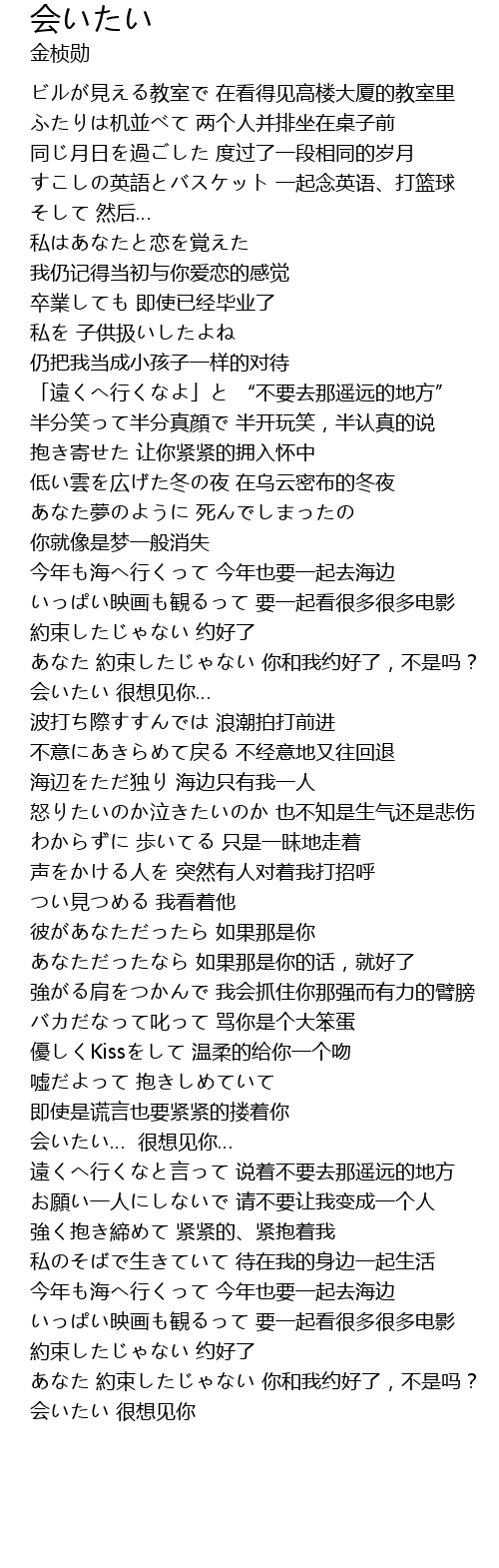 会いたい
金桢勋

ビルが見える教室で 在看得见高楼大厦的教室里
ふたりは机並べて 两个人并排坐在桌子前
同じ月日を過ごした 度过了一段相同的岁月
すこしの英語とバスケット 一起念英语、打篮球
そして 然后...
私はあなたと恋を覚えた
我仍记得当初与你爱恋的感觉
卒業しても 即使已经毕业了
私を 子供扱いしたよね
仍把我当成小孩子一样的对待
「遠くへ行くなよ」と “不要去那遥远的地方”
半分笑って半分真顔で 半开玩笑，半认真的说
抱き寄せた 让你紧紧的拥入怀中
低い雲を広げた冬の夜 在乌云密布的冬夜
あなた夢のように 死んでしまったの
你就像是梦一般消失
今年も海へ行くって 今年也要一起去海边
いっぱい映画も観るって 要一起看很多很多电影
約束したじゃない 约好了
あなた 約束したじゃない 你和我约好了，不是吗？
会いたい 很想见你...
波打ち際すすんでは 浪潮拍打前进
不意にあきらめて戻る 不经意地又往回退
海辺をただ独り 海边只有我一人
怒りたいのか泣きたいのか 也不知是生气还是悲伤
わからずに 歩いてる 只是一昧地走着
声をかける人を 突然有人对着我打招呼
つい見つめる 我看着他
彼があなただったら 如果那是你
あなただったなら 如果那是你的话，就好了
強がる肩をつかんで 我会抓住你那强而有力的臂膀
バカだなって叱って 骂你是个大笨蛋
優しくKissをして 温柔的给你一个吻
嘘だよって 抱きしめていて
即使是谎言也要紧紧的搂着你
会いたい... 很想见你...
遠くへ行くなと言って 说着不要去那遥远的地方
お願い一人にしないで 请不要让我变成一个人
強く抱き締めて 紧紧的、紧抱着我
私のそばで生きていて 待在我的身边一起生活
今年も海へ行くって 今年也要一起去海边
いっぱい映画も観るって 要一起看很多很多电影
約束したじゃない 约好了
あなた 約束したじゃない 你和我约好了，不是吗？
会いたい 很想见你